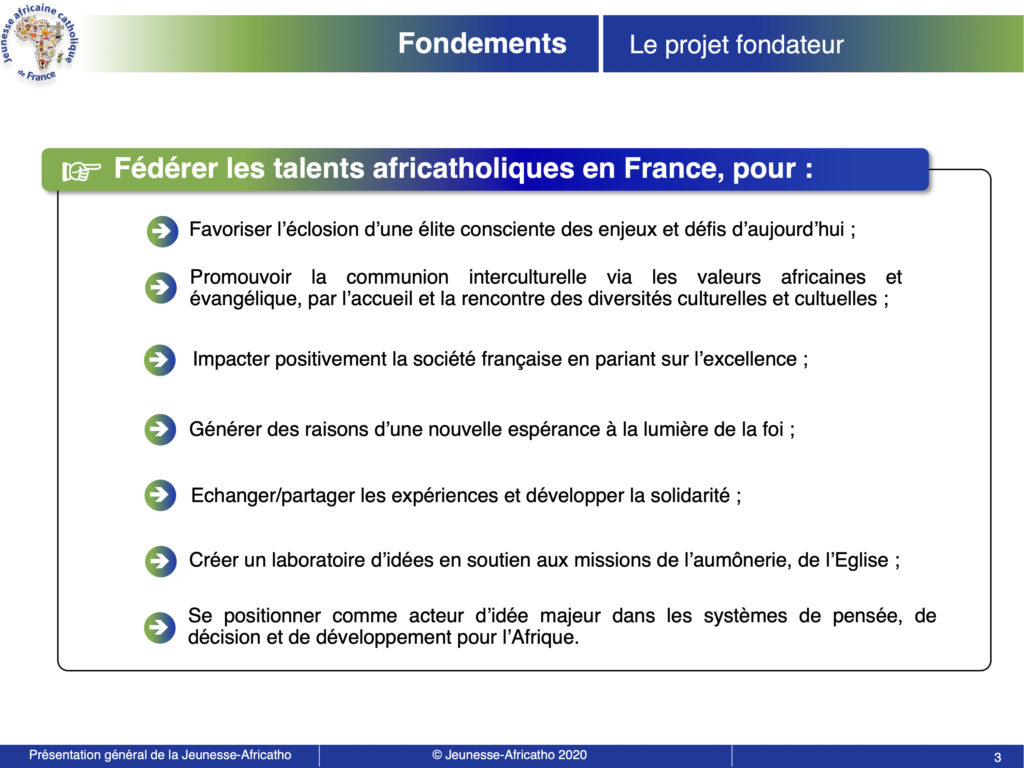 Jeunesse africaine catholique de France

Fondements

Le projet fondateur

Fédérer les talents africatholiques en France, pour :

Favoriser l'éclosion d'une élite consciente des enjeux et défis d'aujourd'hui ;

Promouvoir la communion interculturelle via les valeurs africaines et évangélique, par l'accueil et la rencontre des diversités culturelles et cultuelles ;

Impacter positivement la société française en pariant sur l'excellence ;

Générer des raisons d'une nouvelle espérance à la lumière de la foi ;

Echanger/partager les expériences et développer la solidarité ;

Créer un laboratoire d'idées en soutien aux missions de l'aumônerie, de l'Eglise ;

Se positionner comme acteur d'idée majeur dans les systèmes de pensée, de décision et de développement pour l'Afrique.

Présentation général de la Jeunesse-Africatho

© Jeunesse-Africatho 2020

3